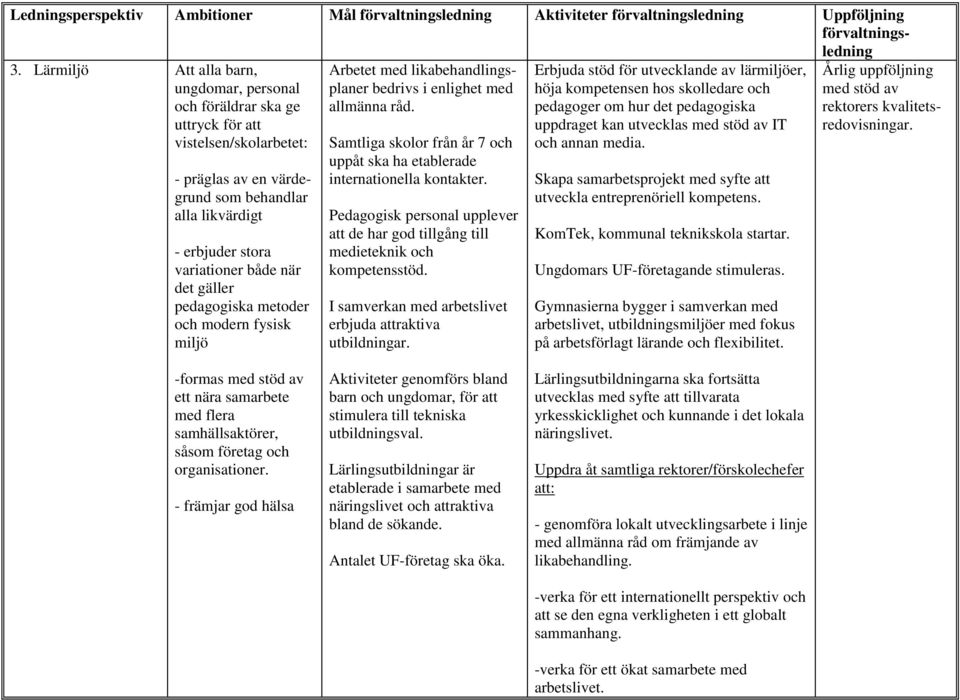 | Ledningsperspektiv | Ambitioner | Mål förvaltningsledning | Aktiviteter förvaltningsledning | Uppföljning förvaltningsledning |
|---|---|---|---|---|
| 3. Lärmiljö | Att alla barn, ungdomar, personal och föräldrar ska ge uttryck för att vistelsen/skolarbetet:<br><br>- präglas av en värdegrund som behandlar alla likvärdigt<br><br>- erbjuder stora variationer både när det gäller pedagogiska metoder och modern fysisk miljö<br><br>-formas med stöd av ett nära samarbete med flera samhällsaktörer, såsom företag och organisationer.<br><br>- främjar god hälsa | Arbetet med likabehandlingsplaner bedrivs i enlighet med allmänna råd.<br><br>Samtliga skolor från år 7 och uppåt ska ha etablerade internationella kontakter.<br><br>Pedagogisk personal upplever att de har god tillgång till medieteknik och kompetensstöd.<br><br>I samverkan med arbetslivet erbjuda attraktiva utbildningar.<br><br>Aktiviteter genomförs bland barn och ungdomar, för att stimulera till tekniska utbildningsval.<br><br>Lärlingsutbildningar är etablerade i samarbete med näringslivet och attraktiva bland de sökande.<br><br>Antalet UF-företag ska öka. | Erbjuda stöd för utvecklande av lärmiljöer, höja kompetensen hos skolledare och pedagoger om hur det pedagogiska uppdraget kan utvecklas med stöd av IT och annan media.<br><br>Skapa samarbetsprojekt med syfte att utveckla entreprenöriell kompetens.<br><br>KomTek, kommunal teknikskola startar.<br><br>Ungdomars UF-företagande stimuleras.<br><br>Gymnasierna bygger i samverkan med arbetslivet, utbildningsmiljöer med fokus på arbetsförlagt lärande och flexibilitet.<br><br>Lärlingsutbildningarna ska fortsätta utvecklas med syfte att tillvarata yrkesskicklighet och kunnande i det lokala näringslivet.<br><br>Uppdra åt samtliga rektorer/förskolechefer att:<br><br>- genomföra lokalt utvecklingsarbete i linje med allmänna råd om främjande av likabehandling.<br><br>-verka för ett internationellt perspektiv och att se den egna verkligheten i ett globalt sammanhang.<br><br>-verka för ett ökat samarbete med arbetslivet. | Årlig uppföljning med stöd av rektorers kvalitetsredovisningar. |